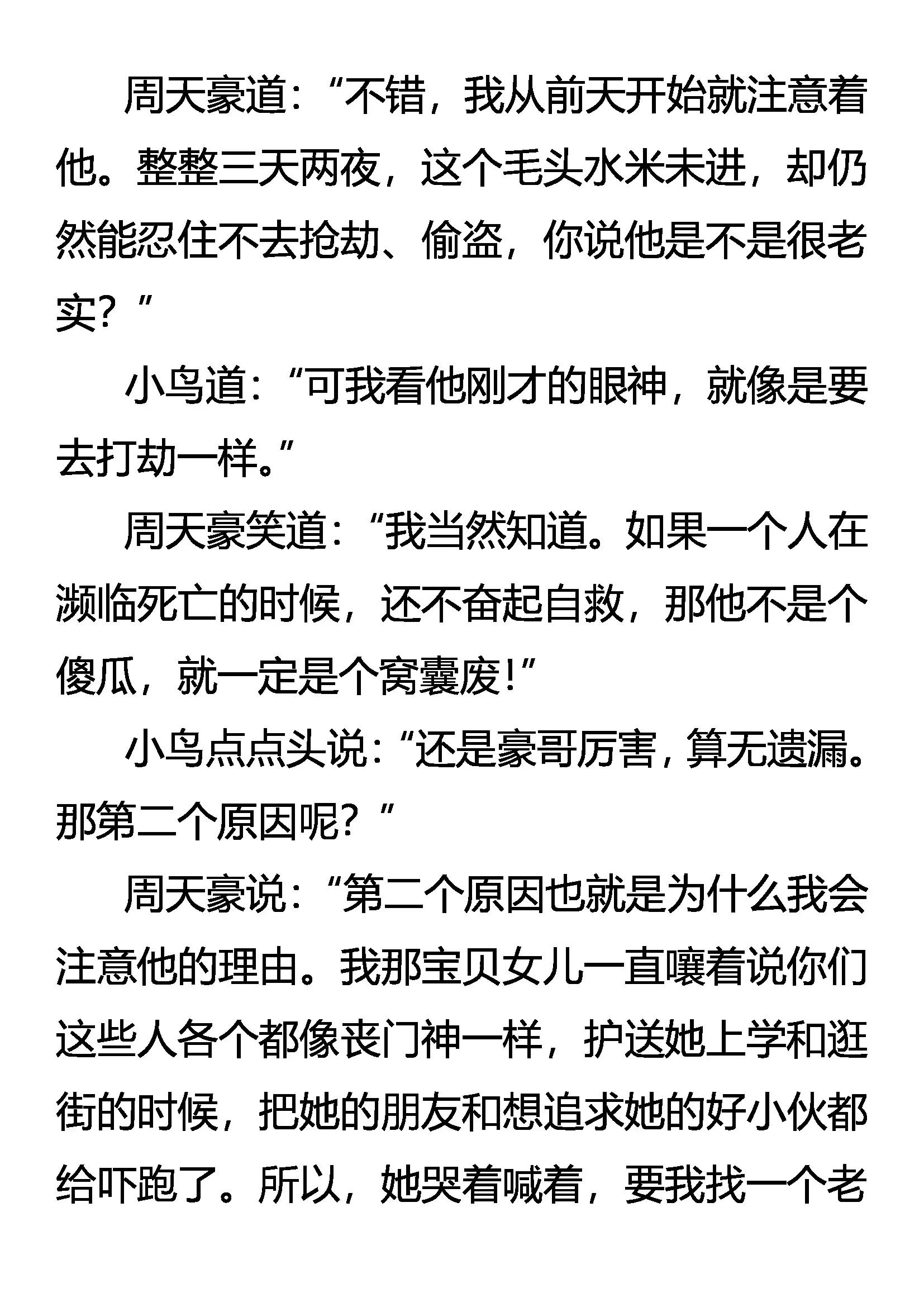 周天豪道：“不错，我从前天开始就注意着他。整整三天两夜，这个毛头水米未进，却仍然能忍住不去抢劫、偷盗，你说他是不是很老实？”

小鸟道：“可我看他刚才的眼神，就像是要去打劫一样。”

周天豪笑道：“我当然知道。如果一个人在濒临死亡的时候，还不奋起自救，那他不是个傻瓜，就一定是个窝囊废！”

小鸟点点头说：“还是豪哥厉害，算无遗漏。那第二个原因呢？”

周天豪说：“第二个原因也就是为什么我会注意他的理由。我那宝贝女儿一直嚷着说你们这些人各个都像丧门神一样，护送她上学和逛街的时候，把她的朋友和想追求她的好小伙都给吓跑了。所以，她哭着喊着，要我找一个老